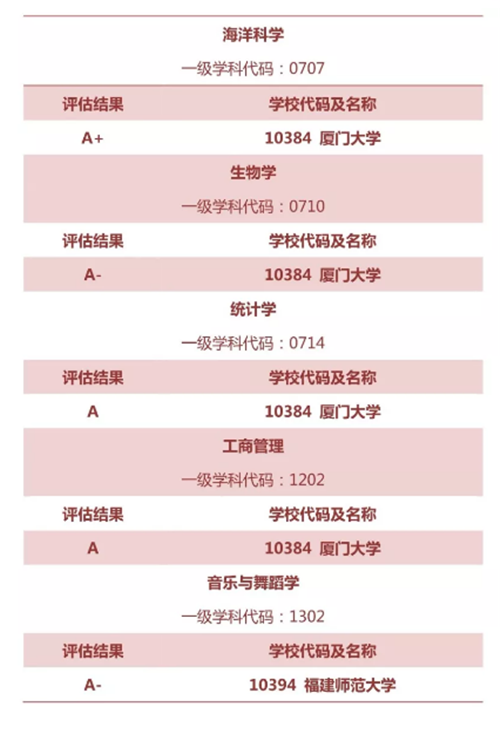 海洋科学

一级学科代码：0707

| 评估结果 | 学校代码及名称 |
|---|---|
| A+ | 10384 厦门大学 |

生物学

一级学科代码：0710

| 评估结果 | 学校代码及名称 |
|---|---|
| A- | 10384 厦门大学 |

统计学

一级学科代码：0714

| 评估结果 | 学校代码及名称 |
|---|---|
| A | 10384 厦门大学 |

工商管理

一级学科代码：1202

| 评估结果 | 学校代码及名称 |
|---|---|
| A | 10384 厦门大学 |

音乐与舞蹈学

一级学科代码：1302

| 评估结果 | 学校代码及名称 |
|---|---|
| A- | 10394 福建师范大学 |